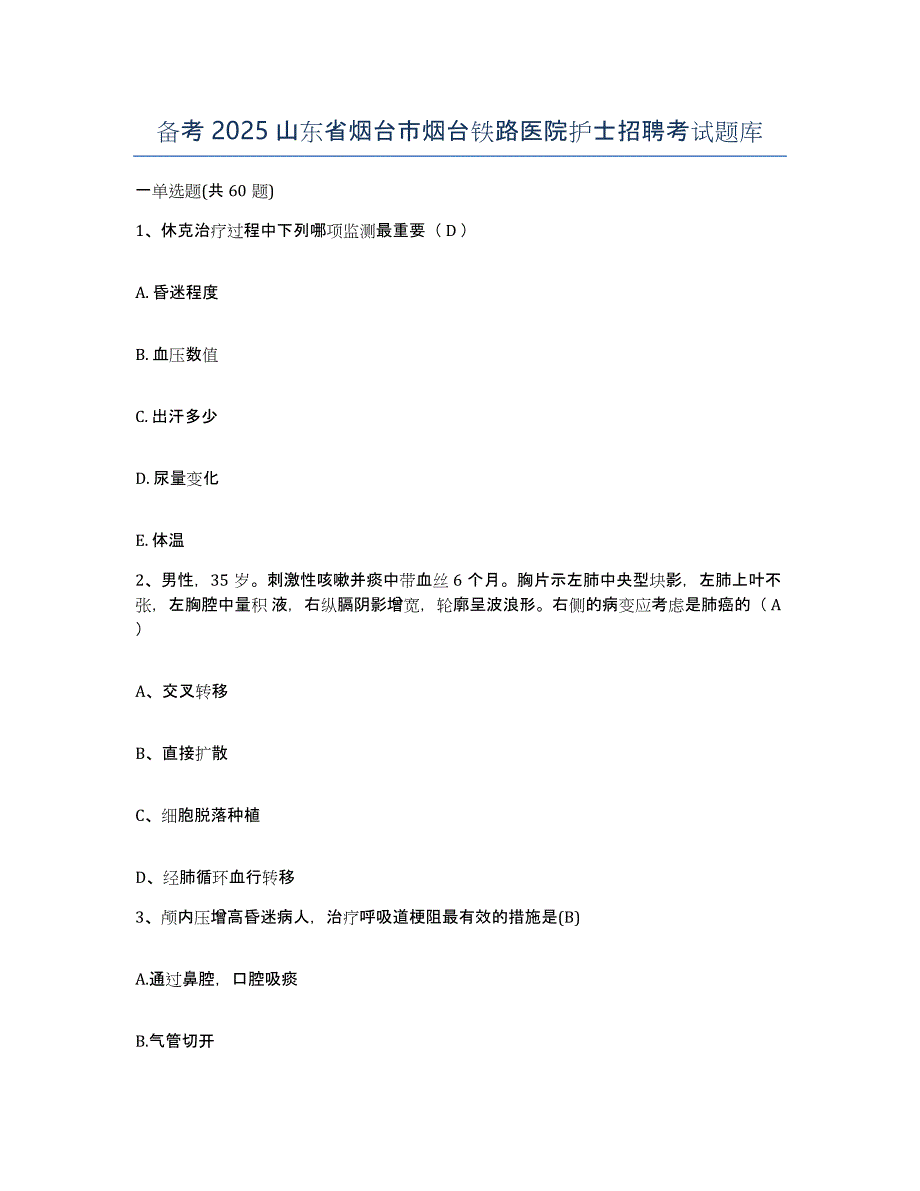 备考 2025 山东省烟台市烟台铁路医院护士招聘考试题库

一单选题(共 60 题)

1、休克治疗过程中下列哪项监测最重要（ D ）

A. 昏迷程度

B. 血压数值

C. 出汗多少

D. 尿量变化

E. 体温

2、男性，35 岁。刺激性咳嗽并痰中带血丝 6 个月。胸片示左肺中央型块影，左肺上叶不张，左胸腔中量积 液，右纵膈阴影增宽，轮廓呈波浪形。右侧的病变应考虑是肺癌的（ A ）

A、交叉转移

B、直接扩散

C、细胞脱落种植

D、经肺循环血行转移

3、颅内压增高昏迷病人，治疗呼吸道梗阻最有效的措施是(B)

A.通过鼻腔，口腔吸痰

B.气管切开